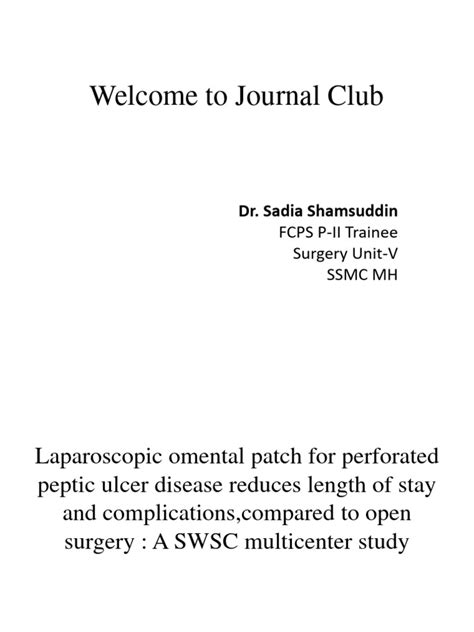 Welcome to Journal Club

Dr. Sadia Shamsuddin
FCPS P-II Trainee
Surgery Unit-V
SSMC MH

Laparoscopic omental patch for perforated peptic ulcer disease reduces length of stay and complications,compared to open surgery : A SWSC multicenter study